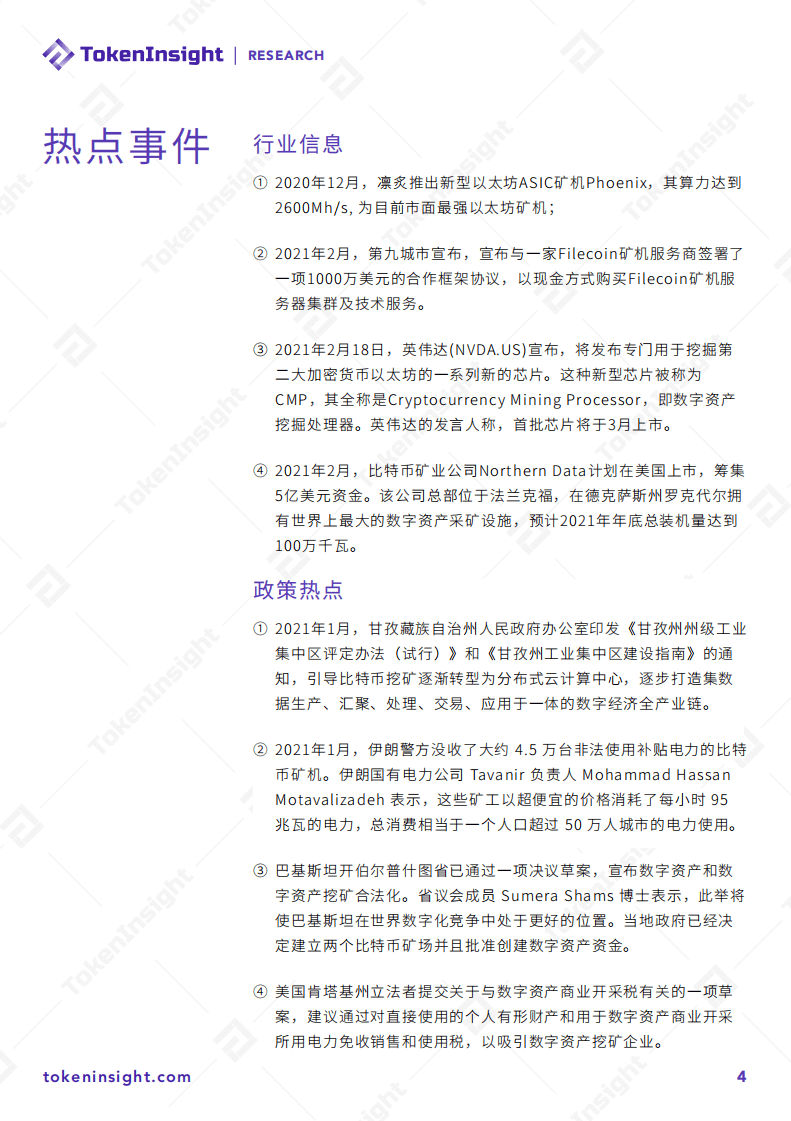 TokenInsight | RESEARCH

热点事件

行业信息

① 2020年12月，凛炙推出新型以太坊ASIC矿机Phoenix，其算力达到2600Mh/s, 为目前市面最强以太坊矿机；

② 2021年2月，第九城市宣布，宣布与一家Filecoin矿机服务商签署了一项1000万美元的合作框架协议，以现金方式购买Filecoin矿机服务器集群及技术服务。

③ 2021年2月18日，英伟达(NVDA.US)宣布，将发布专门用于挖掘第二大加密货币以太坊的一系列新的芯片。这种新型芯片被称为CMP，其全称是Cryptocurrency Mining Processor，即数字资产挖掘处理器。英伟达的发言人称，首批芯片将于3月上市。

④ 2021年2月，比特币矿业公司Northern Data计划在美国上市，筹集5亿美元资金。该公司总部位于法兰克福，在德克萨斯州罗克代尔拥有世界上最大的数字资产采矿设施，预计2021年年底总装机量达到100万千瓦。

政策热点

① 2021年1月，甘孜藏族自治州人民政府办公室印发《甘孜州州级工业集中区评定办法（试行）》和《甘孜州工业集中区建设指南》的通知，引导比特币挖矿逐渐转型为分布式云计算中心，逐步打造集数据生产、汇聚、处理、交易、应用于一体的数字经济全产业链。

② 2021年1月，伊朗警方没收了大约 4.5 万台非法使用补贴电力的比特币矿机。伊朗国有电力公司 Tavanir 负责人 Mohammad Hassan Motavalizadeh 表示，这些矿工以超便宜的价格消耗了每小时 95 兆瓦的电力，总消费相当于一个人口超过 50 万人城市的电力使用。

③ 巴基斯坦开伯尔普什图省已通过一项决议草案，宣布数字资产和数字资产挖矿合法化。省议会成员 Sumera Shams 博士表示，此举将使巴基斯坦在世界数字化竞争中处于更好的位置。当地政府已经决定建立两个比特币矿场并且批准创建数字资产资金。

④ 美国肯塔基州立法者提交关于与数字资产商业开采税有关的一项草案，建议通过对直接使用的个人有形财产和用于数字资产商业开采所用电力免收销售和使用税，以吸引数字资产挖矿企业。

tokeninsight.com 4